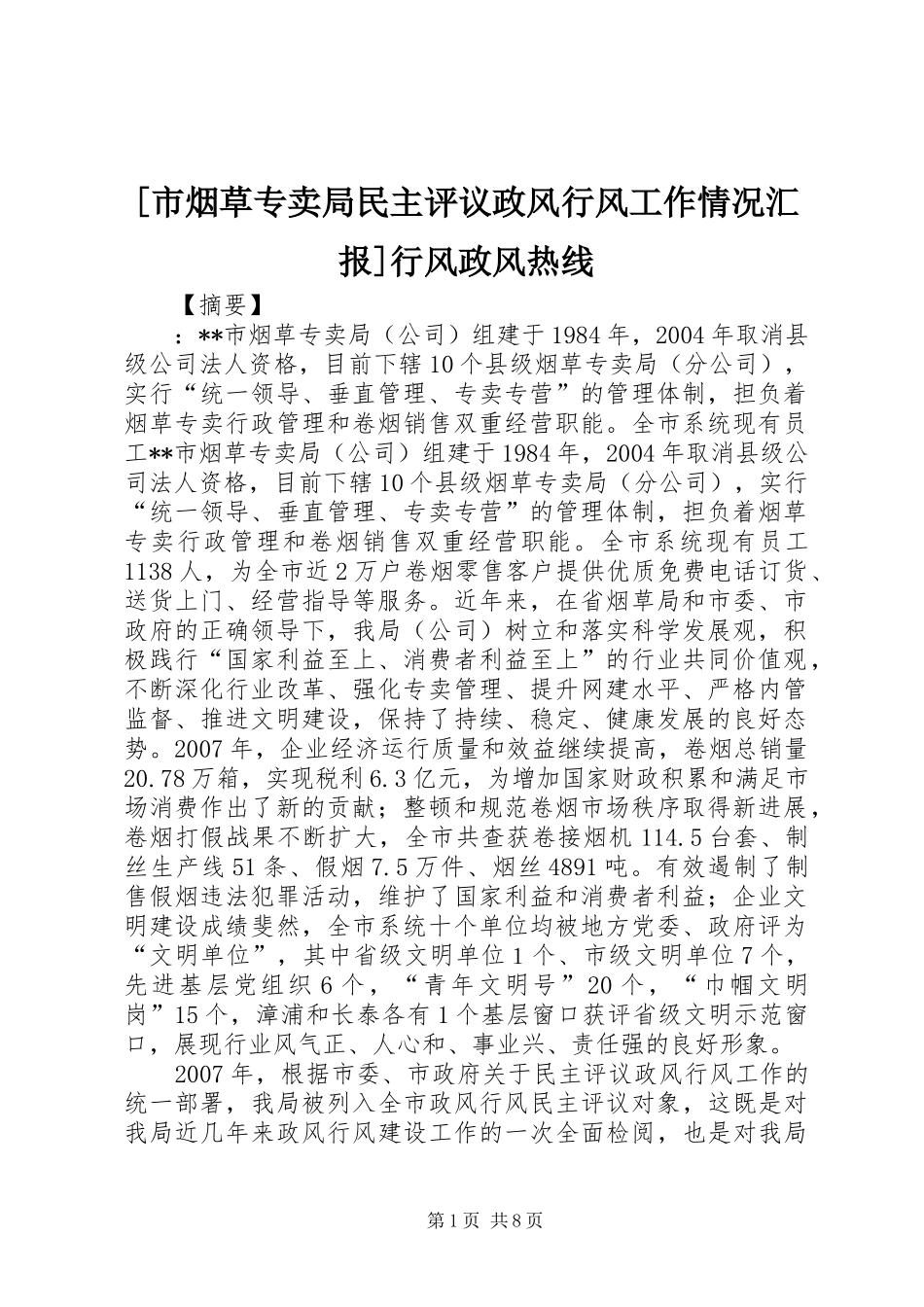 [市烟草专卖局民主评议政风行风工作情况汇报]行风政风热线

【摘要】

：**市烟草专卖局（公司）组建于1984年，2004年取消县级公司法人资格，目前下辖10个县级烟草专卖局（分公司），实行“统一领导、垂直管理、专卖专营”的管理体制，担负着烟草专卖行政管理和卷烟销售双重经营职能。全市系统现有员工**市烟草专卖局（公司）组建于1984年，2004年取消县级公司法人资格，目前下辖10个县级烟草专卖局（分公司），实行“统一领导、垂直管理、专卖专营”的管理体制，担负着烟草专卖行政管理和卷烟销售双重经营职能。全市系统现有员工1138人，为全市近2万户卷烟零售客户提供优质免费电话订货、送货上门、经营指导等服务。近年来，在省烟草局和市委、市政府的正确领导下，我局（公司）树立和落实科学发展观，积极践行“国家利益至上、消费者利益至上”的行业共同价值观，不断深化行业改革、强化专卖管理、提升网建水平、严格内管监督、推进文明建设，保持了持续、稳定、健康发展的良好态势。2007年，企业经济运行质量和效益继续提高，卷烟总销量20.78万箱，实现税利6.3亿元，为增加国家财政积累和满足市场消费作出了新的贡献；整顿和规范卷烟市场秩序取得新进展，卷烟打假战果不断扩大，全市共查获卷接烟机114.5台套、制丝生产线51条、假烟7.5万件、烟丝4891吨。有效遏制了制售假烟违法犯罪活动，维护了国家利益和消费者利益；企业文明建设成绩斐然，全市系统十个单位均被地方党委、政府评为“文明单位”，其中省级文明单位1个、市级文明单位7个，先进基层党组织6个，“青年文明号”20个，“巾帼文明岗”15个，漳浦和长泰各有1个基层窗口获评省级文明示范窗口，展现行业风气正、人心和、事业兴、责任强的良好形象。

2007年，根据市委、市政府关于民主评议政风行风工作的统一部署，我局被列入全市政风行风民主评议对象，这既是对我局近几年来政风行风建设工作的一次全面检阅，也是对我局

第1页 共8页